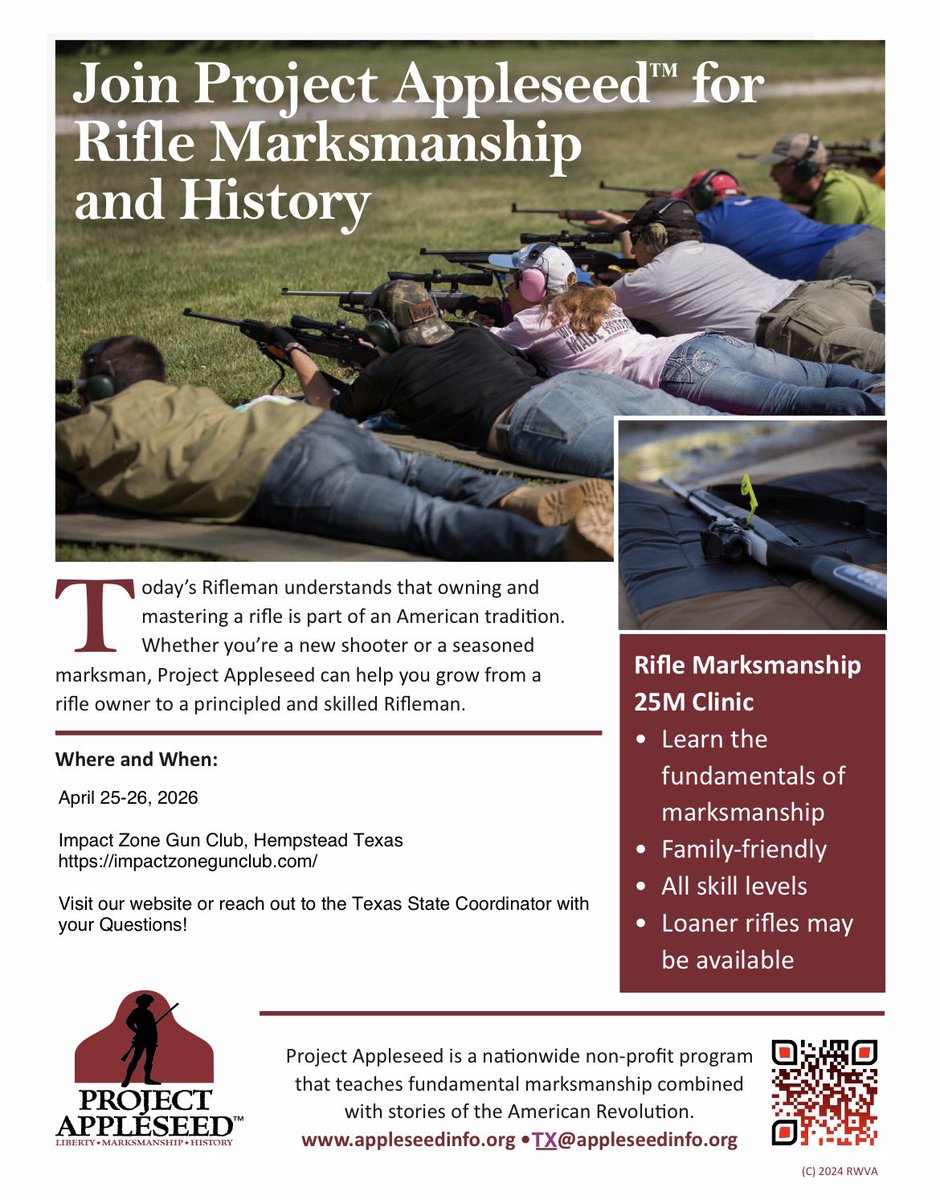 Join Project Appleseed™ for Rifle Marksmanship and History

Today's Rifleman understands that owning and mastering a rifle is part of an American tradition. Whether you're a new shooter or a seasoned marksman, Project Appleseed can help you grow from a rifle owner to a principled and skilled Rifleman.

Where and When:

April 25-26, 2026

Impact Zone Gun Club, Hempstead Texas
https://impactzonegunclub.com/

Visit our website or reach out to the Texas State Coordinator with your Questions!

Rifle Marksmanship 25M Clinic
• Learn the fundamentals of marksmanship
• Family-friendly
• All skill levels
• Loaner rifles may be available

PROJECT APPLESEED™
LIBERTY • MARKSMANSHIP • HISTORY

Project Appleseed is a nationwide non-profit program that teaches fundamental marksmanship combined with stories of the American Revolution.
www.appleseedinfo.org • TX@appleseedinfo.org

(C) 2024 RWVA